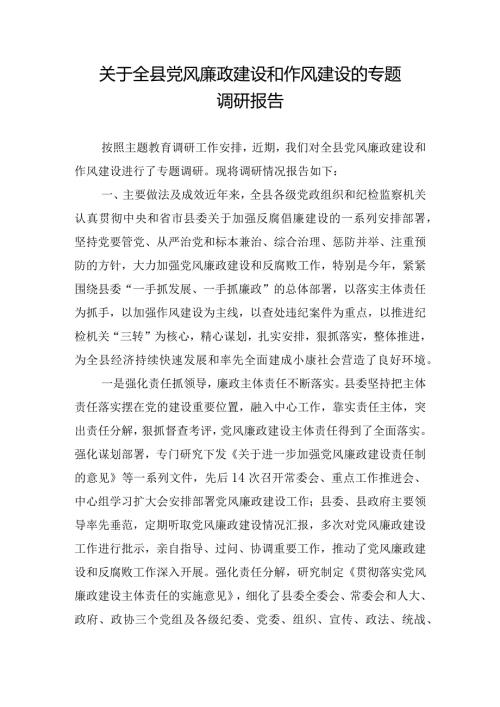 关于全县党风廉政建设和作风建设的专题调研报告

按照主题教育调研工作安排，近期，我们对全县党风廉政建设和作风建设进行了专题调研。现将调研情况报告如下：

一、主要做法及成效近年来，全县各级党政组织和纪检监察机关认真贯彻中央和省市县委关于加强反腐倡廉建设的一系列安排部署，坚持党要管党、从严治党和标本兼治、综合治理、惩防并举、注重预防的方针，大力加强党风廉政建设和反腐败工作，特别是今年，紧紧围绕县委“一手抓发展、一手抓廉政”的总体部署，以落实主体责任为抓手，以加强作风建设为主线，以查处违纪案件为重点，以推进纪检机关“三转”为核心，精心谋划，扎实安排，狠抓落实，整体推进，为全县经济持续快速发展和率先全面建成小康社会营造了良好环境。

一是强化责任抓领导，廉政主体责任不断落实。县委坚持把主体责任落实摆在党的建设重要位置，融入中心工作，靠实责任主体，突出责任分解，狠抓督查考评，党风廉政建设主体责任得到了全面落实。强化谋划部署，专门研究下发《关于进一步加强党风廉政建设责任制的意见》等一系列文件，先后14次召开常委会、重点工作推进会、中心组学习扩大会安排部署党风廉政建设工作；县委、县政府主要领导率先垂范，定期听取党风廉政建设情况汇报，多次对党风廉政建设工作进行批示，亲自指导、过问、协调重要工作，推动了党风廉政建设和反腐败工作深入开展。强化责任分解，研究制定《贯彻落实党风廉政建设主体责任的实施意见》，细化了县委全委会、常委会和人大、政府、政协三个党组及各级纪委、党委、组织、宣传、政法、统战、